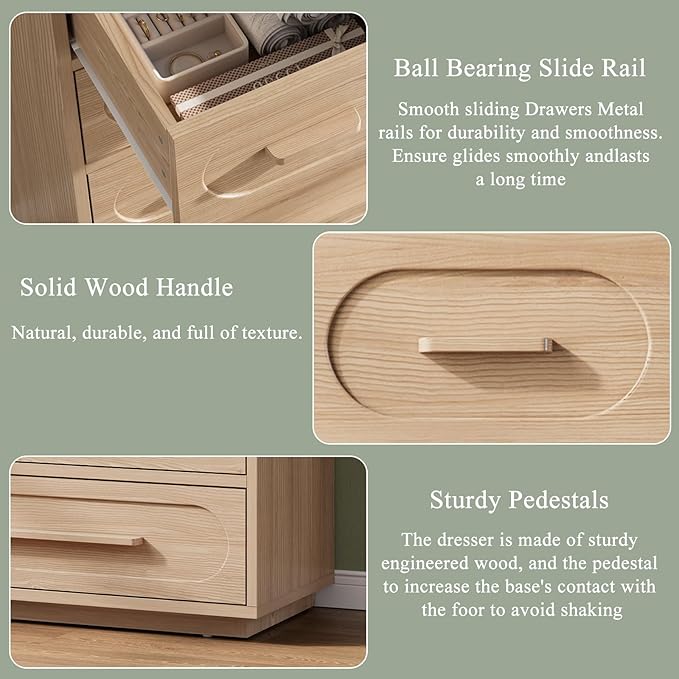 Ball Bearing Slide Rail

Smooth sliding Drawers Metal rails for durability and smoothness. Ensure glides smoothly andlasts a long time

Solid Wood Handle

Natural, durable, and full of texture.

Sturdy Pedestals

The dresser is made of sturdy engineered wood, and the pedestal to increase the base's contact with the foor to avoid shaking